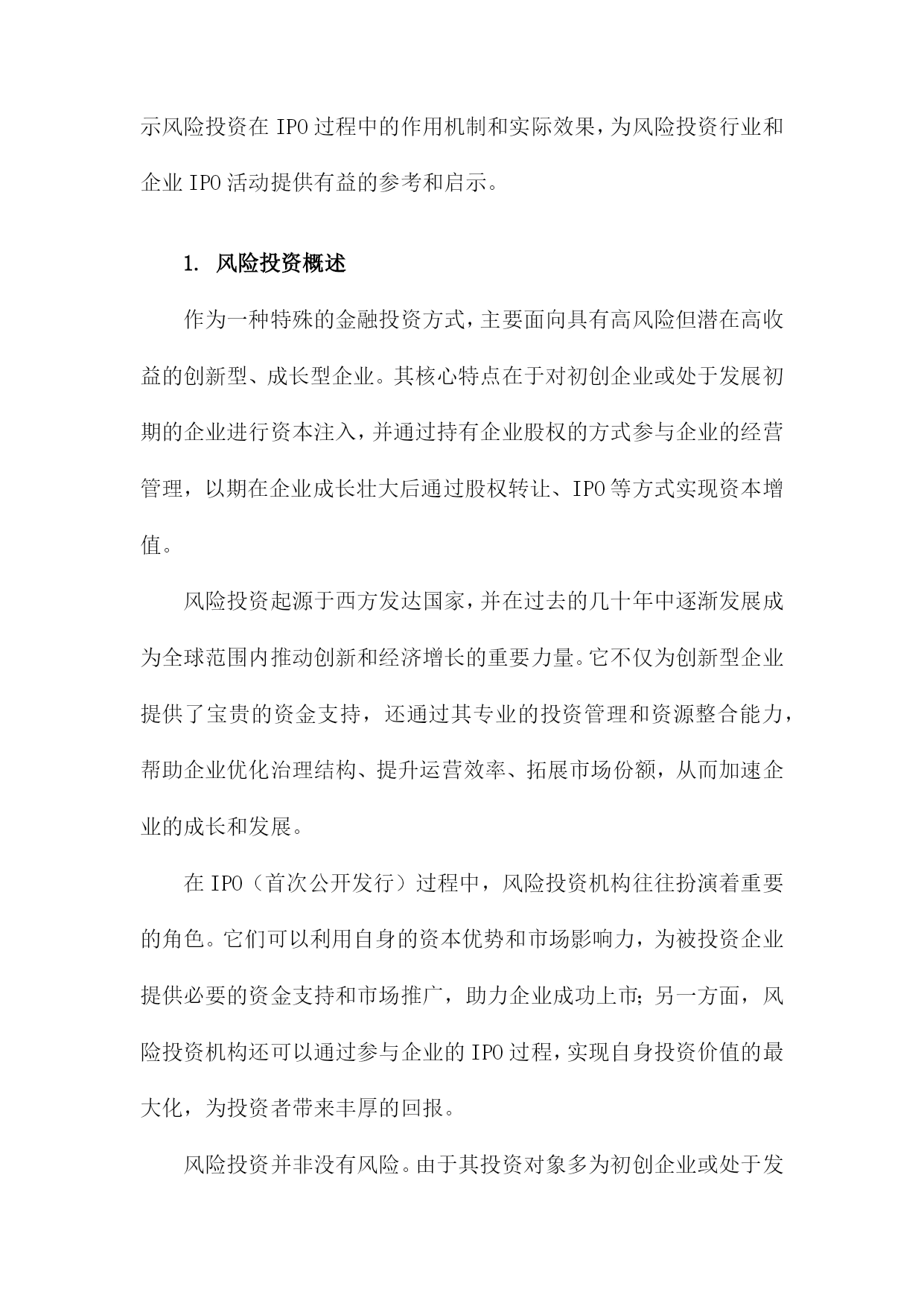 示风险投资在 IPO 过程中的作用机制和实际效果，为风险投资行业和企业 IPO 活动提供有益的参考和启示。

1. 风险投资概述

作为一种特殊的金融投资方式，主要面向具有高风险但潜在高收益的创新型、成长型企业。其核心特点在于对初创企业或处于发展初期的企业进行资本注入，并通过持有企业股权的方式参与企业的经营管理，以期在企业成长壮大后通过股权转让、IPO 等方式实现资本增值。

风险投资起源于西方发达国家，并在过去的几十年中逐渐发展成为全球范围内推动创新和经济增长的重要力量。它不仅为创新型企业提供了宝贵的资金支持，还通过其专业的投资管理和资源整合能力，帮助企业优化治理结构、提升运营效率、拓展市场份额，从而加速企业的成长和发展。

在 IPO（首次公开发行）过程中，风险投资机构往往扮演着重要的角色。它们可以利用自身的资本优势和市场影响力，为被投资企业提供必要的资金支持和市场推广，助力企业成功上市；另一方面，风险投资机构还可以通过参与企业的 IPO 过程，实现自身投资价值的最大化，为投资者带来丰厚的回报。

风险投资并非没有风险。由于其投资对象多为初创企业或处于发